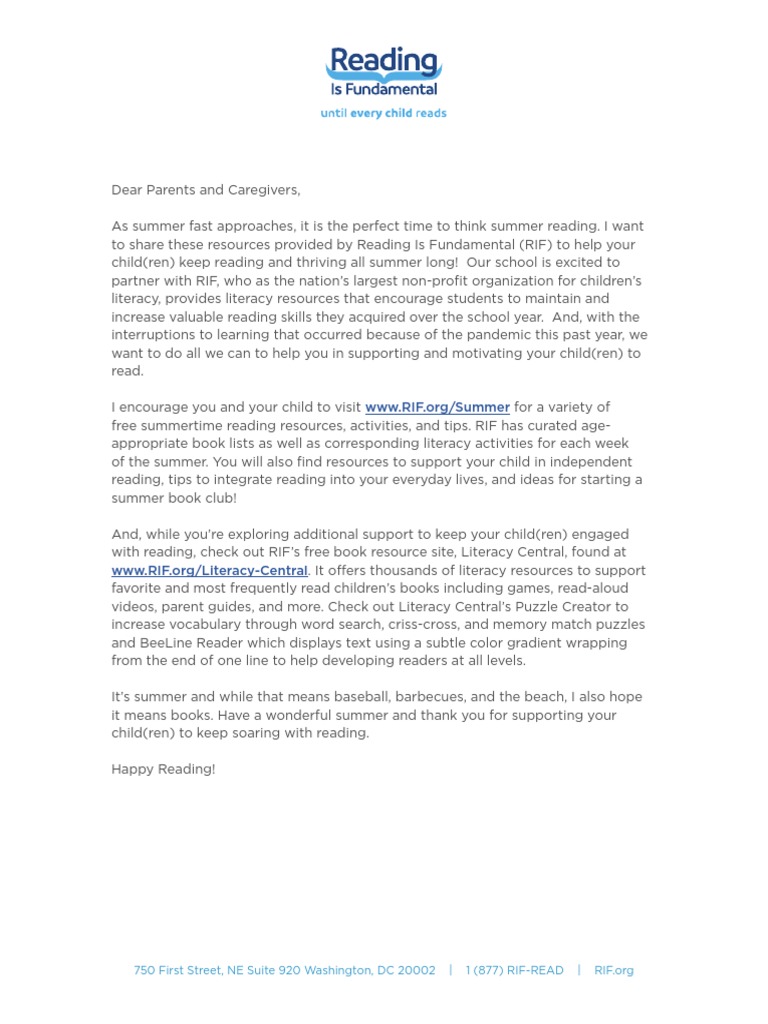 Reading
Is Fundamental
until every child reads

Dear Parents and Caregivers,

As summer fast approaches, it is the perfect time to think summer reading. I want to share these resources provided by Reading Is Fundamental (RIF) to help your child(ren) keep reading and thriving all summer long! Our school is excited to partner with RIF, who as the nation's largest non-profit organization for children's literacy, provides literacy resources that encourage students to maintain and increase valuable reading skills they acquired over the school year. And, with the interruptions to learning that occurred because of the pandemic this past year, we want to do all we can to help you in supporting and motivating your child(ren) to read.

I encourage you and your child to visit www.RIF.org/Summer for a variety of free summertime reading resources, activities, and tips. RIF has curated age-appropriate book lists as well as corresponding literacy activities for each week of the summer. You will also find resources to support your child in independent reading, tips to integrate reading into your everyday lives, and ideas for starting a summer book club!

And, while you're exploring additional support to keep your child(ren) engaged with reading, check out RIF's free book resource site, Literacy Central, found at www.RIF.org/Literacy-Central. It offers thousands of literacy resources to support favorite and most frequently read children's books including games, read-aloud videos, parent guides, and more. Check out Literacy Central's Puzzle Creator to increase vocabulary through word search, criss-cross, and memory match puzzles and BeeLine Reader which displays text using a subtle color gradient wrapping from the end of one line to help developing readers at all levels.

It's summer and while that means baseball, barbecues, and the beach, I also hope it means books. Have a wonderful summer and thank you for supporting your child(ren) to keep soaring with reading.

Happy Reading!

750 First Street, NE Suite 920 Washington, DC 20002 | 1 (877) RIF-READ | RIF.org